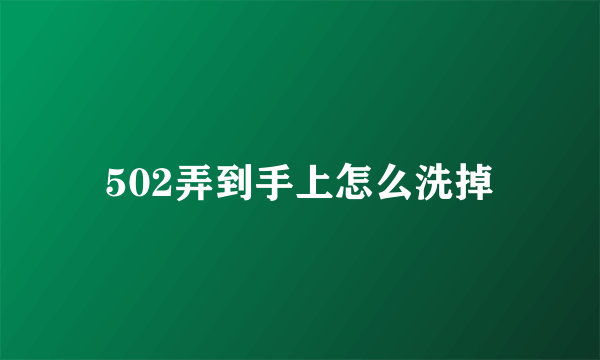 502弄到手上怎么洗掉